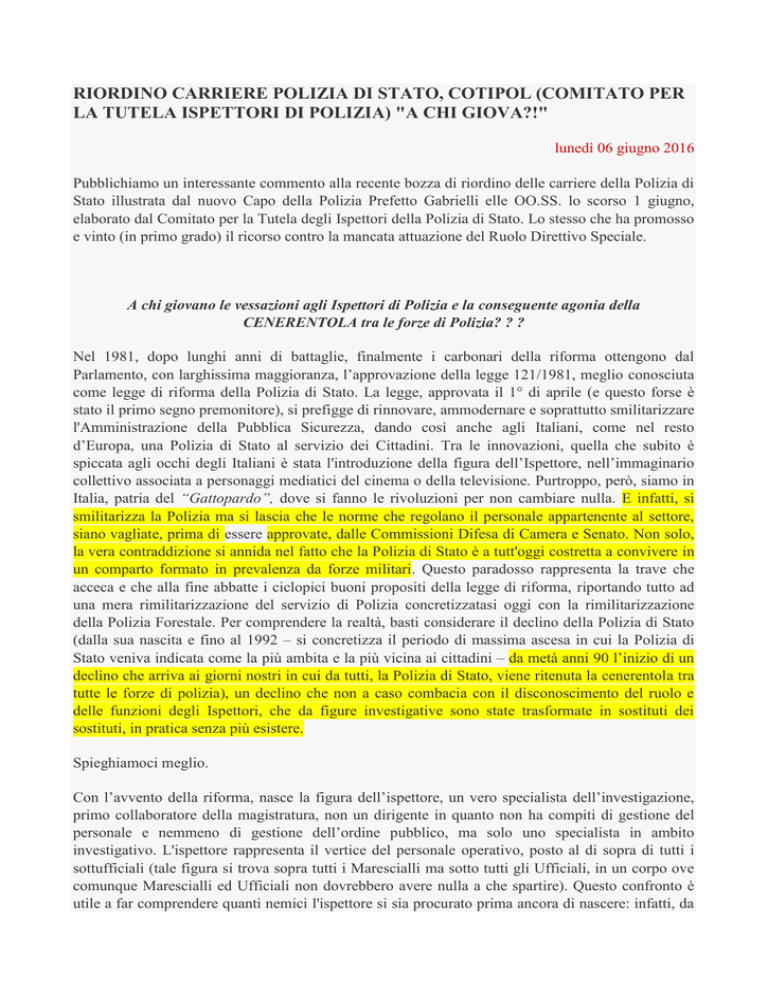 RIORDINO CARRIERE POLIZIA DI STATO, COTIPOL (COMITATO PER LA TUTELA ISPETTORI DI POLIZIA) "A CHI GIOVA?!"

lunedì 06 giugno 2016

Pubblichiamo un interessante commento alla recente bozza di riordino delle carriere della Polizia di Stato illustrata dal nuovo Capo della Polizia Prefetto Gabrielli elle OO.SS. lo scorso 1 giugno, elaborato dal Comitato per la Tutela degli Ispettori della Polizia di Stato. Lo stesso che ha promosso e vinto (in primo grado) il ricorso contro la mancata attuazione del Ruolo Direttivo Speciale.

A chi giovano le vessazioni agli Ispettori di Polizia e la conseguente agonia della CENERENTOLA tra le forze di Polizia? ? ?

Nel 1981, dopo lunghi anni di battaglie, finalmente i carbonari della riforma ottengono dal Parlamento, con larghissima maggioranza, l'approvazione della legge 121/1981, meglio conosciuta come legge di riforma della Polizia di Stato. La legge, approvata il 1° di aprile (e questo forse è stato il primo segno premonitore), si prefigge di rinnovare, ammodernare e soprattutto smilitarizzare l'Amministrazione della Pubblica Sicurezza, dando così anche agli Italiani, come nel resto d'Europa, una Polizia di Stato al servizio dei Cittadini. Tra le innovazioni, quella che subito è spiccata agli occhi degli Italiani è stata l'introduzione della figura dell'Ispettore, nell'immaginario collettivo associata a personaggi mediatici del cinema o della televisione. Purtroppo, però, siamo in Italia, patria del "Gattopardo", dove si fanno le rivoluzioni per non cambiare nulla. E infatti, si smilitarizza la Polizia ma si lascia che le norme che regolano il personale appartenente al settore, siano vagliate, prima di essere approvate, dalle Commissioni Difesa di Camera e Senato. Non solo, la vera contraddizione si annida nel fatto che la Polizia di Stato è a tutt'oggi costretta a convivere in un comparto formato in prevalenza da forze militari. Questo paradosso rappresenta la trave che acceca e che alla fine abbatte i ciclopici buoni propositi della legge di riforma, riportando tutto ad una mera rimilitarizzazione del servizio di Polizia concretizzatasi oggi con la rimilitarizzazione della Polizia Forestale. Per comprendere la realtà, basti considerare il declino della Polizia di Stato (dalla sua nascita e fino al 1992 – si concretizza il periodo di massima ascesa in cui la Polizia di Stato veniva indicata come la più ambita e la più vicina ai cittadini – da metà anni 90 l'inizio di un declino che arriva ai giorni nostri in cui da tutti, la Polizia di Stato, viene ritenuta la cenerentola tra tutte le forze di polizia), un declino che non a caso combacia con il disconoscimento del ruolo e delle funzioni degli Ispettori, che da figure investigative sono state trasformate in sostituti dei sostituti, in pratica senza più esistere.

Spieghiamoci meglio.

Con l'avvento della riforma, nasce la figura dell'ispettore, un vero specialista dell'investigazione, primo collaboratore della magistratura, non un dirigente in quanto non ha compiti di gestione del personale e nemmeno di gestione dell'ordine pubblico, ma solo uno specialista in ambito investigativo. L'ispettore rappresenta il vertice del personale operativo, posto al di sopra di tutti i sottufficiali (tale figura si trova sopra tutti i Marescialli ma sotto tutti gli Ufficiali, in un corpo ove comunque Marescialli ed Ufficiali non dovrebbero avere nulla a che spartire). Questo confronto è utile a far comprendere quanti nemici l'ispettore si sia procurato prima ancora di nascere: infatti, da